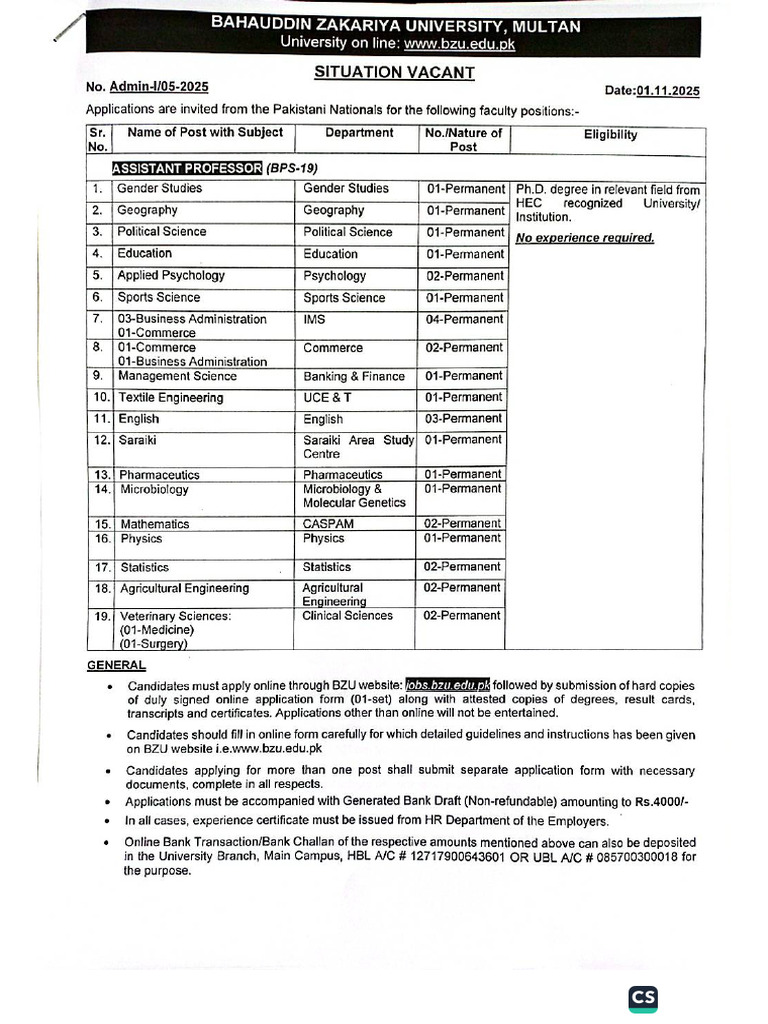 BAHAUDDIN ZAKARIYA UNIVERSITY, MULTAN
University on line: www.bzu.edu.pk

SITUATION VACANT

No. Admin-I/05-2025

Date:01.11.2025

Applications are invited from the Pakistani Nationals for the following faculty positions:-

| Sr. No. | Name of Post with Subject | Department | No./Nature of Post | Eligibility |
|---|---|---|---|---|
| ASSISTANT PROFESSOR (BPS-19) | | | | |
| 1. | Gender Studies | Gender Studies | 01-Permanent | Ph.D. degree in relevant field from HEC recognized University/ Institution. No experience required. |
| 2. | Geography | Geography | 01-Permanent | |
| 3. | Political Science | Political Science | 01-Permanent | |
| 4. | Education | Education | 01-Permanent | |
| 5. | Applied Psychology | Psychology | 02-Permanent | |
| 6. | Sports Science | Sports Science | 01-Permanent | |
| 7. | 03-Business Administration 01-Commerce | IMS | 04-Permanent | |
| 8. | 01-Commerce 01-Business Administration | Commerce | 02-Permanent | |
| 9. | Management Science | Banking & Finance | 01-Permanent | |
| 10. | Textile Engineering | UCE & T | 01-Permanent | |
| 11. | English | English | 03-Permanent | |
| 12. | Saraiki | Saraiki Area Study Centre | 01-Permanent | |
| 13. | Pharmaceutics | Pharmaceutics | 01-Permanent | |
| 14. | Microbiology | Microbiology & Molecular Genetics | 01-Permanent | |
| 15. | Mathematics | CASPAM | 02-Permanent | |
| 16. | Physics | Physics | 01-Permanent | |
| 17. | Statistics | Statistics | 02-Permanent | |
| 18. | Agricultural Engineering | Agricultural Engineering | 02-Permanent | |
| 19. | Veterinary Sciences: (01-Medicine) (01-Surgery) | Clinical Sciences | 02-Permanent | |

GENERAL

• Candidates must apply online through BZU website: jobs.bzu.edu.pk followed by submission of hard copies of duly signed online application form (01-set) along with attested copies of degrees, result cards, transcripts and certificates. Applications other than online will not be entertained.

• Candidates should fill in online form carefully for which detailed guidelines and instructions has been given on BZU website i.e.www.bzu.edu.pk

• Candidates applying for more than one post shall submit separate application form with necessary documents, complete in all respects.

• Applications must be accompanied with Generated Bank Draft (Non-refundable) amounting to Rs.4000/-

• In all cases, experience certificate must be issued from HR Department of the Employers.

• Online Bank Transaction/Bank Challan of the respective amounts mentioned above can also be deposited in the University Branch, Main Campus, HBL A/C # 12717900643601 OR UBL A/C # 085700300018 for the purpose.

CS